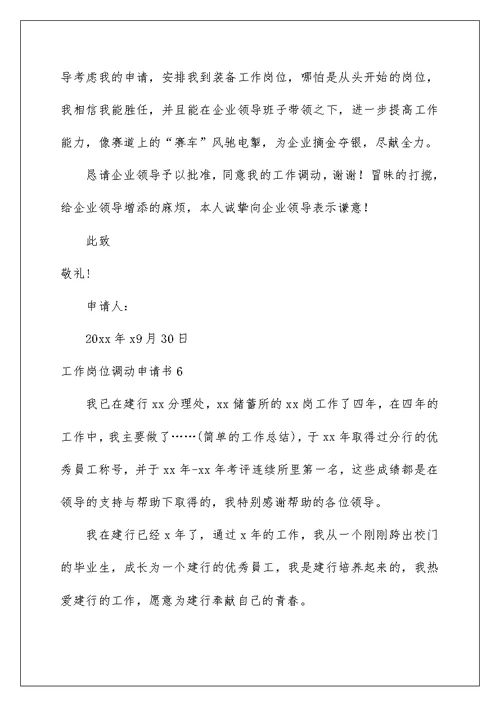 导考虑我的申请，安排我到装备工作岗位，哪怕是从头开始的岗位，我相信我能胜任，并且能在企业领导班子带领之下，进一步提高工作能力，像赛道上的“赛车”风驰电掣，为企业摘金夺银，尽献全力。

恳请企业领导予以批准，同意我的工作调动，谢谢！冒昧的打搅，给企业领导增添的麻烦，本人诚挚向企业领导表示谦意！

此致

敬礼！

申请人：

20xx 年 x9 月 30 日

工作岗位调动申请书 6

我已在建行 xx 分理处，xx 储蓄所的 xx 岗工作了四年，在四年的工作中，我主要做了……(简单的工作总结)，于 xx 年取得过分行的优秀员工称号，并于 xx 年-xx 年考评连续所里第一名，这些成绩都是在领导的支持与帮助下取得的，我特别感谢帮助的各位领导。

我在建行已经 x 年了，通过 x 年的工作，我从一个刚刚跨出校门的毕业生，成长为一个建行的优秀员工，我是建行培养起来的，我热爱建行的工作，愿意为建行奉献自己的青春。